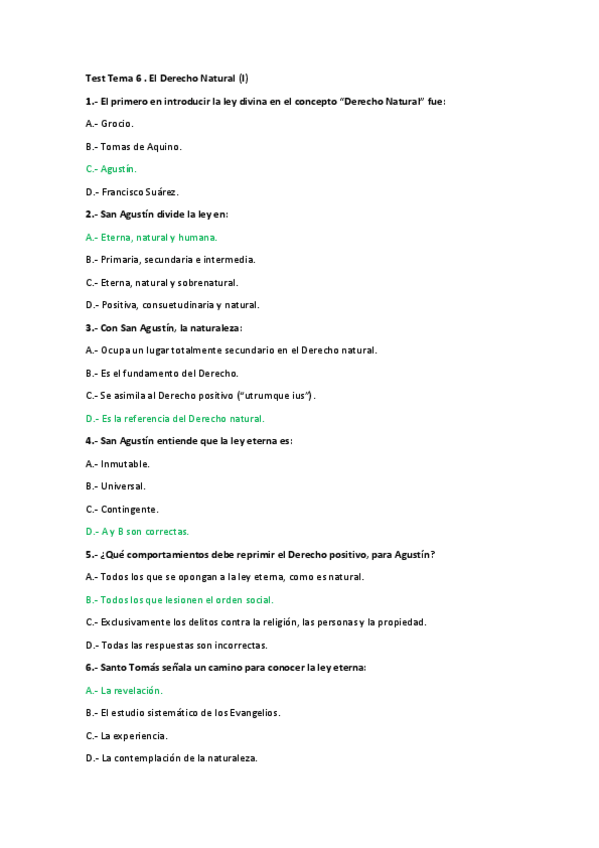 Test Tema 6 . El Derecho Natural (I)

1.- El primero en introducir la ley divina en el concepto "Derecho Natural" fue:

A.- Grocio.

B.- Tomas de Aquino.

C.- Agustín.

D.- Francisco Suárez.

2.- San Agustín divide la ley en:

A.- Eterna, natural y humana.

B.- Primaria, secundaria e intermedia.

C.- Eterna, natural y sobrenatural.

D.- Positiva, consuetudinaria y natural.

3.- Con San Agustín, la naturaleza:

A.- Ocupa un lugar totalmente secundario en el Derecho natural.

B.- Es el fundamento del Derecho.

C.- Se asimila al Derecho positivo ("utrumque ius").

D.- Es la referencia del Derecho natural.

4.- San Agustín entiende que la ley eterna es:

A.- Inmutable.

B.- Universal.

C.- Contingente.

D.- A y B son correctas.

5.- ¿Qué comportamientos debe reprimir el Derecho positivo, para Agustín?

A.- Todos los que se opongan a la ley eterna, como es natural.

B.- Todos los que lesionen el orden social.

C.- Exclusivamente los delitos contra la religión, las personas y la propiedad.

D.- Todas las respuestas son incorrectas.

6.- Santo Tomás señala un camino para conocer la ley eterna:

A.- La revelación.

B.- El estudio sistemático de los Evangelios.

C.- La experiencia.

D.- La contemplación de la naturaleza.